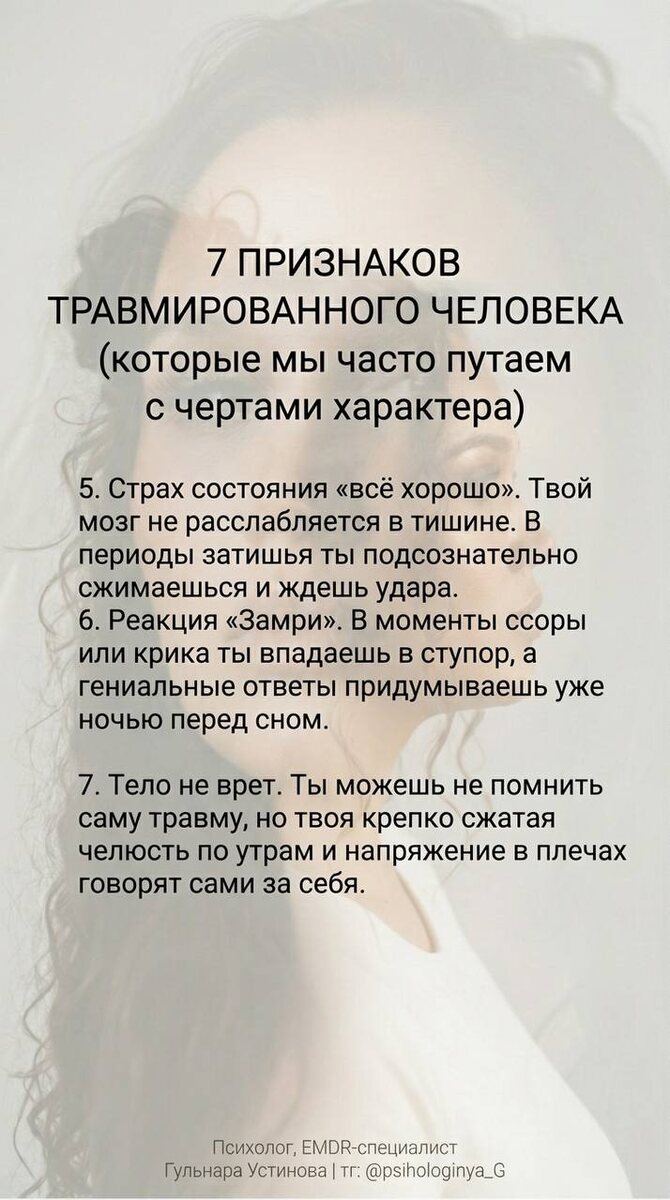 7 ПРИЗНАКОВ ТРАВМИРОВАННОГО ЧЕЛОВЕКА (которые мы часто путаем с чертами характера)

5. Страх состояния «всё хорошо». Твой мозг не расслабляется в тишине. В периоды затишья ты подсознательно сжимаешься и ждешь удара.
6. Реакция «Замри». В моменты ссоры или крика ты впадаешь в ступор, а гениальные ответы придумываешь уже ночью перед сном.

7. Тело не врет. Ты можешь не помнить саму травму, но твоя крепко сжатая челюсть по утрам и напряжение в плечах говорят сами за себя.

Психолог, EMDR-специалист
Гульнара Устинова | тг: @psihologinya_G